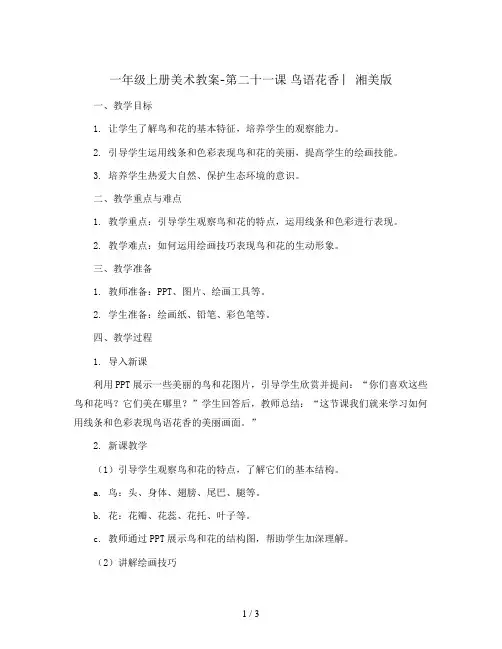 一年级上册美术教案-第二十一课 鸟语花香丨 湘美版

一、教学目标

1. 让学生了解鸟和花的基本特征，培养学生的观察能力。

2. 引导学生运用线条和色彩表现鸟和花的美丽，提高学生的绘画技能。

3. 培养学生热爱大自然、保护生态环境的意识。

二、教学重点与难点

1. 教学重点：引导学生观察鸟和花的特点，运用线条和色彩进行表现。

2. 教学难点：如何运用绘画技巧表现鸟和花的生动形象。

三、教学准备

1. 教师准备：PPT、图片、绘画工具等。

2. 学生准备：绘画纸、铅笔、彩色笔等。

四、教学过程

1. 导入新课

利用PPT展示一些美丽的鸟和花图片，引导学生欣赏并提问："你们喜欢这些鸟和花吗？它们美在哪里？"学生回答后，教师总结："这节课我们就来学习如何用线条和色彩表现鸟语花香的美丽画面。"

2. 新课教学

（1）引导学生观察鸟和花的特点，了解它们的基本结构。

a. 鸟：头、身体、翅膀、尾巴、腿等。

b. 花：花瓣、花蕊、花托、叶子等。

c. 教师通过PPT展示鸟和花的结构图，帮助学生加深理解。

（2）讲解绘画技巧

1 / 3